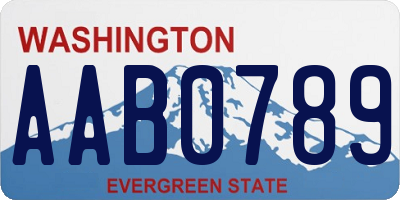 WASHINGTON
AAB0789
EVERGREEN STATE